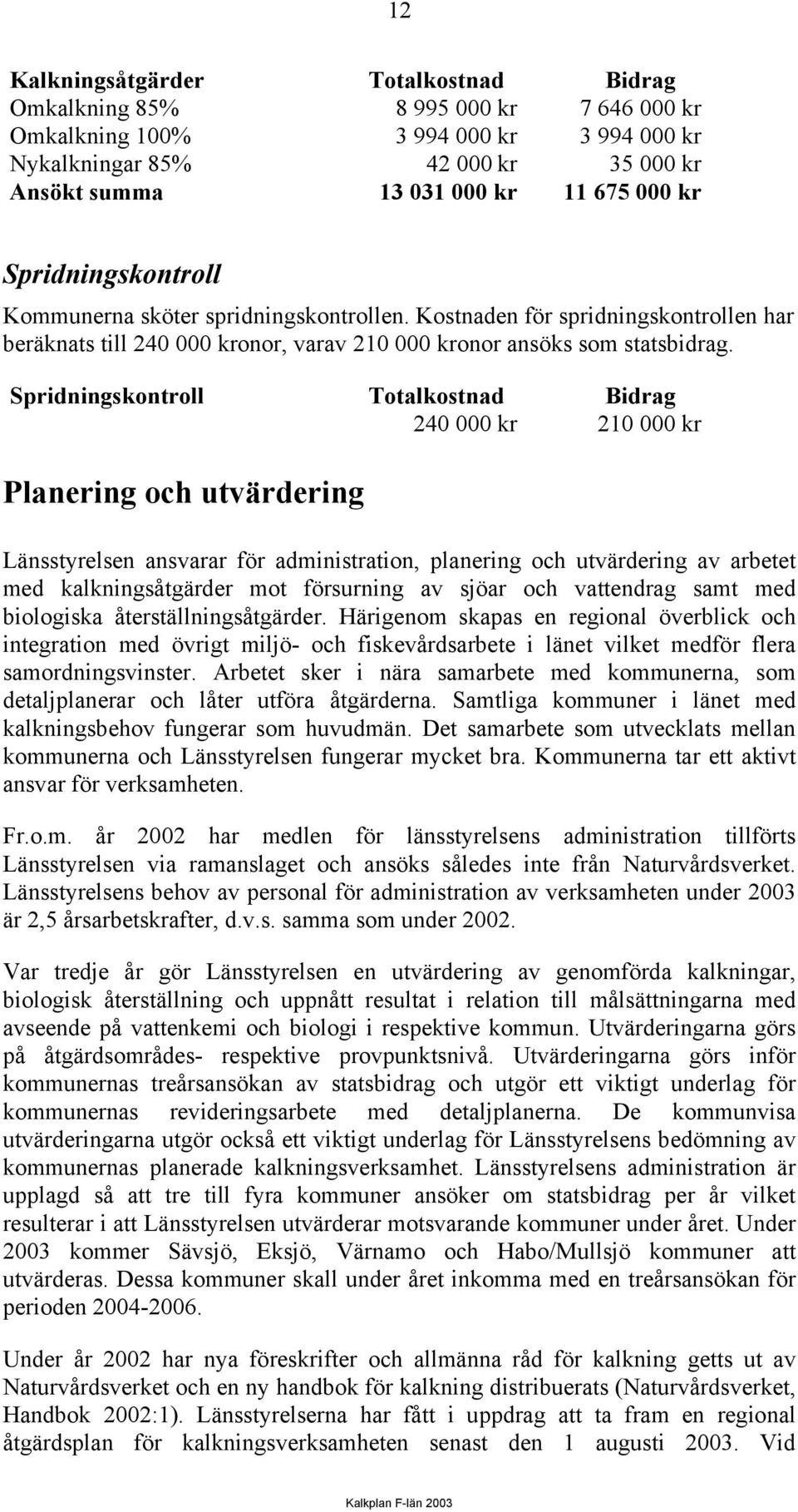 12

| Kalkningsåtgärder | Totalkostnad | Bidrag |
|---|---|---|
| Omkalkning 85% | 8 995 000 kr | 7 646 000 kr |
| Omkalkning 100% | 3 994 000 kr | 3 994 000 kr |
| Nykalkningar 85% | 42 000 kr | 35 000 kr |
| Ansökt summa | 13 031 000 kr | 11 675 000 kr |

Spridningskontroll

Kommunerna sköter spridningskontrollen. Kostnaden för spridningskontrollen har beräknats till 240 000 kronor, varav 210 000 kronor ansöks som statsbidrag.

| Spridningskontroll | Totalkostnad | Bidrag |
|---|---|---|
| | 240 000 kr | 210 000 kr |

Planering och utvärdering

Länsstyrelsen ansvarar för administration, planering och utvärdering av arbetet med kalkningsåtgärder mot försurning av sjöar och vattendrag samt med biologiska återställningsåtgärder. Härigenom skapas en regional överblick och integration med övrigt miljö- och fiskevårdsarbete i länet vilket medför flera samordningsvinster. Arbetet sker i nära samarbete med kommunerna, som detaljplanerar och låter utföra åtgärderna. Samtliga kommuner i länet med kalkningsbehov fungerar som huvudmän. Det samarbete som utvecklats mellan kommunerna och Länsstyrelsen fungerar mycket bra. Kommunerna tar ett aktivt ansvar för verksamheten.

Fr.o.m. år 2002 har medlen för länsstyrelsens administration tillförts Länsstyrelsen via ramanslaget och ansöks således inte från Naturvårdsverket. Länsstyrelsens behov av personal för administration av verksamheten under 2003 är 2,5 årsarbetskrafter, d.v.s. samma som under 2002.

Var tredje år gör Länsstyrelsen en utvärdering av genomförda kalkningar, biologisk återställning och uppnått resultat i relation till målsättningarna med avseende på vattenkemi och biologi i respektive kommun. Utvärderingarna görs på åtgärdsområdes- respektive provpunktsnivå. Utvärderingarna görs inför kommunernas treårsansökan av statsbidrag och utgör ett viktigt underlag för kommunernas revideringsarbete med detaljplanerna. De kommunvisa utvärderingarna utgör också ett viktigt underlag för Länsstyrelsens bedömning av kommunernas planerade kalkningsverksamhet. Länsstyrelsens administration är upplagd så att tre till fyra kommuner ansöker om statsbidrag per år vilket resulterar i att Länsstyrelsen utvärderar motsvarande kommuner under året. Under 2003 kommer Sävsjö, Eksjö, Värnamo och Habo/Mullsjö kommuner att utvärderas. Dessa kommuner skall under året inkomma med en treårsansökan för perioden 2004-2006.

Under år 2002 har nya föreskrifter och allmänna råd för kalkning getts ut av Naturvårdsverket och en ny handbok för kalkning distribuerats (Naturvårdsverket, Handbok 2002:1). Länsstyrelserna har fått i uppdrag att ta fram en regional åtgärdsplan för kalkningsverksamheten senast den 1 augusti 2003. Vid

Kalkplan F-län 2003